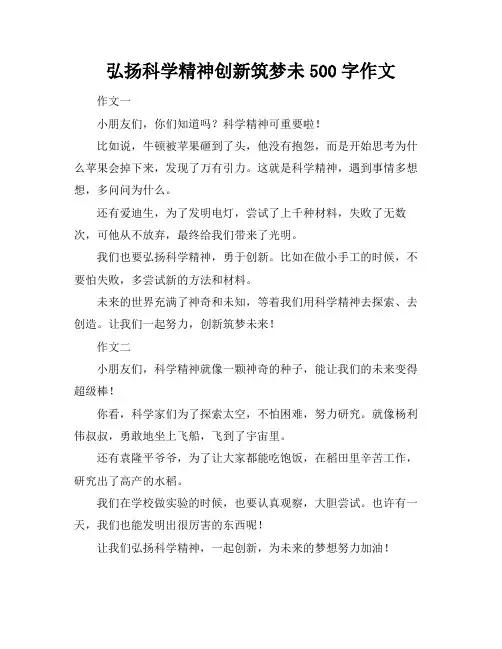 弘扬科学精神创新筑梦未 500 字作文

作文一

小朋友们，你们知道吗？科学精神可重要啦！

比如说，牛顿被苹果砸到了头，他没有抱怨，而是开始思考为什么苹果会掉下来，发现了万有引力。这就是科学精神，遇到事情多想想，多问问为什么。

还有爱迪生，为了发明电灯，尝试了上千种材料，失败了无数次，可他从不放弃，最终给我们带来了光明。

我们也要弘扬科学精神，勇于创新。比如在做小手工的时候，不要怕失败，多尝试新的方法和材料。

未来的世界充满了神奇和未知，等着我们用科学精神去探索、去创造。让我们一起努力，创新筑梦未来！

作文二

小朋友们，科学精神就像一颗神奇的种子，能让我们的未来变得超级棒！

你看，科学家们为了探索太空，不怕困难，努力研究。就像杨利伟叔叔，勇敢地坐上飞船，飞到了宇宙里。

还有袁隆平爷爷，为了让大家都能吃饱饭，在稻田里辛苦工作，研究出了高产的水稻。

我们在学校做实验的时候，也要认真观察，大胆尝试。也许有一天，我们也能发明出很厉害的东西呢！

让我们弘扬科学精神，一起创新，为未来的梦想努力加油！